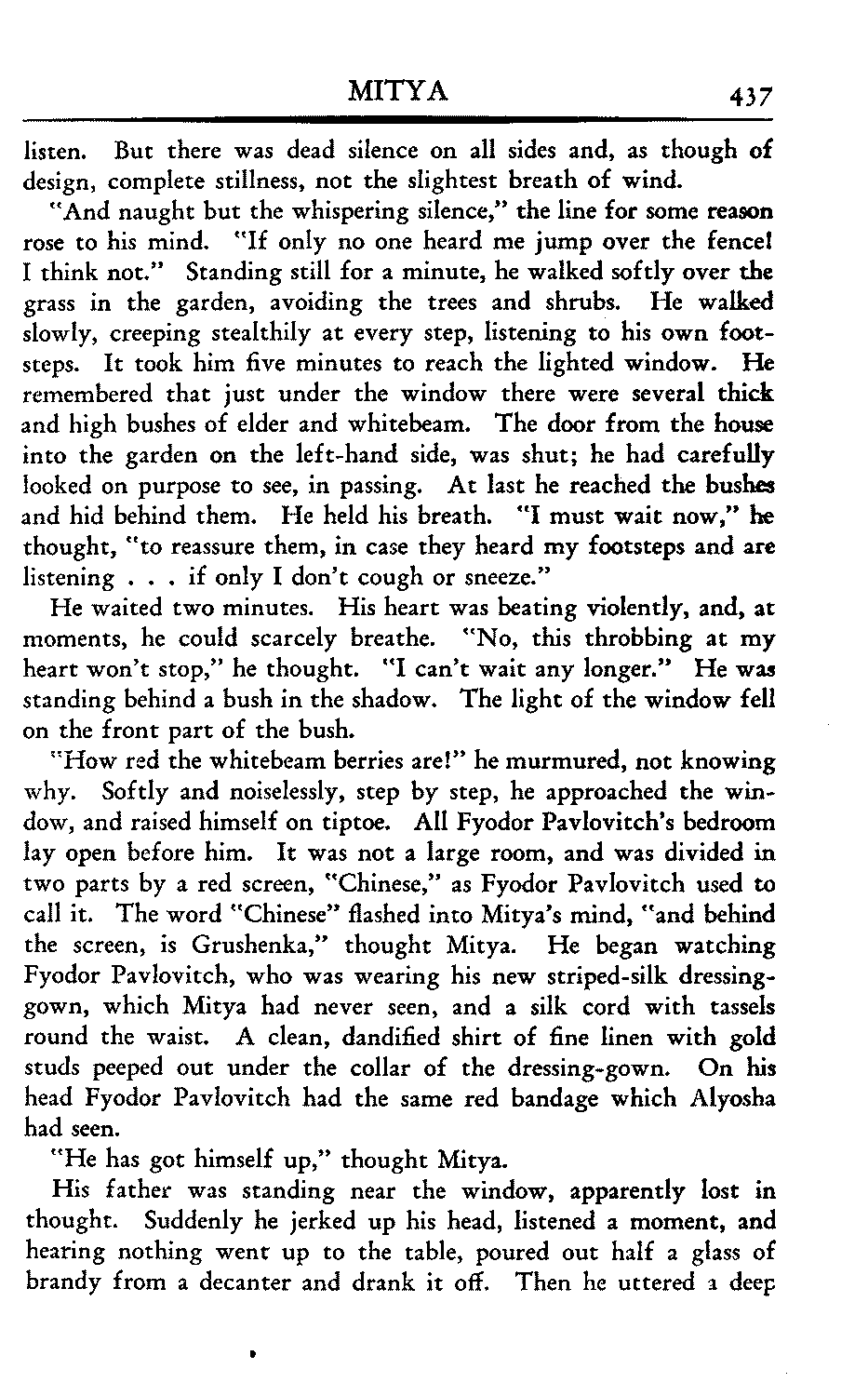 MITYA 437

listen. But there was dead silence on all sides and, as though of design, complete stillness, not the slightest breath of wind.

"And naught but the whispering silence," the line for some reason rose to his mind. "If only no one heard me jump over the fence! I think not." Standing still for a minute, he walked softly over the grass in the garden, avoiding the trees and shrubs. He walked slowly, creeping stealthily at every step, listening to his own footsteps. It took him five minutes to reach the lighted window. He remembered that just under the window there were several thick and high bushes of elder and whitebeam. The door from the house into the garden on the left-hand side, was shut; he had carefully looked on purpose to see, in passing. At last he reached the bushes and hid behind them. He held his breath. "I must wait now," he thought, "to reassure them, in case they heard my footsteps and are listening . . . if only I don't cough or sneeze."

He waited two minutes. His heart was beating violently, and, at moments, he could scarcely breathe. "No, this throbbing at my heart won't stop," he thought. "I can't wait any longer." He was standing behind a bush in the shadow. The light of the window fell on the front part of the bush.

"How red the whitebeam berries are!" he murmured, not knowing why. Softly and noiselessly, step by step, he approached the window, and raised himself on tiptoe. All Fyodor Pavlovitch's bedroom lay open before him. It was not a large room, and was divided in two parts by a red screen, "Chinese," as Fyodor Pavlovitch used to call it. The word "Chinese" flashed into Mitya's mind, "and behind the screen, is Grushenka," thought Mitya. He began watching Fyodor Pavlovitch, who was wearing his new striped-silk dressing-gown, which Mitya had never seen, and a silk cord with tassels round the waist. A clean, dandified shirt of fine linen with gold studs peeped out under the collar of the dressing-gown. On his head Fyodor Pavlovitch had the same red bandage which Alyosha had seen.

"He has got himself up," thought Mitya.

His father was standing near the window, apparently lost in thought. Suddenly he jerked up his head, listened a moment, and hearing nothing went up to the table, poured out half a glass of brandy from a decanter and drank it off. Then he uttered a deep